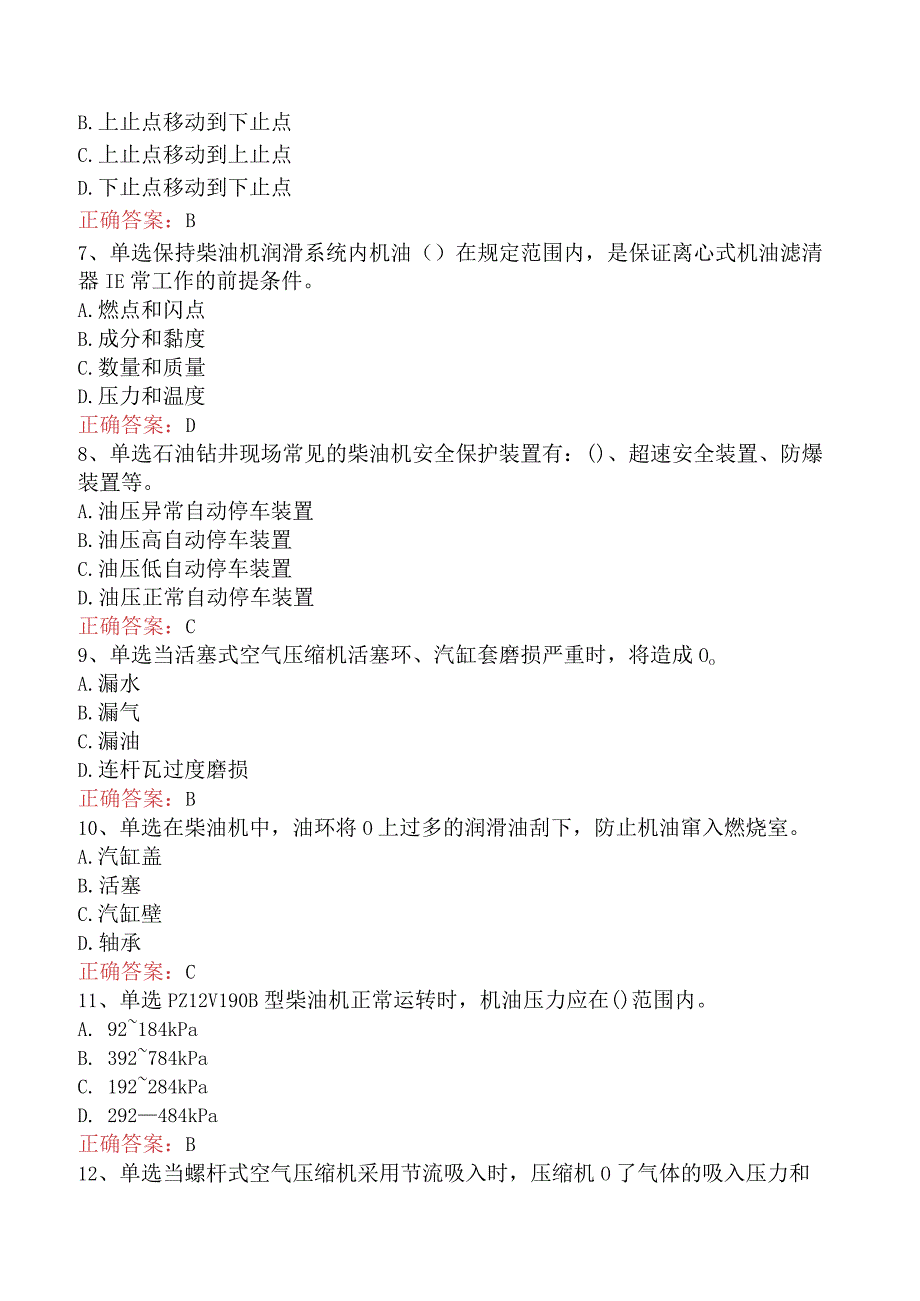 B.上止点移动到下止点
C.上止点移动到上止点
D.下止点移动到下止点
正确答案：B
7、单选保持柴油机润滑系统内机油（）在规定范围内，是保证离心式机油滤清器IE常工作的前提条件。
A.燃点和闪点
B.成分和黏度
C.数量和质量
D.压力和温度
正确答案：D
8、单选石油钻井现场常见的柴油机安全保护装置有：()、超速安全装置、防爆装置等。
A.油压异常自动停车装置
B.油压高自动停车装置
C.油压低自动停车装置
D.油压正常自动停车装置
正确答案：C
9、单选当活塞式空气压缩机活塞环、汽缸套磨损严重时，将造成0。
A.漏水
B.漏气
C.漏油
D.连杆瓦过度磨损
正确答案：B
10、单选在柴油机中，油环将0上过多的润滑油刮下，防止机油窜入燃烧室。
A.汽缸盖
B.活塞
C.汽缸壁
D.轴承
正确答案：C
11、单选PZ12V190B型柴油机正常运转时，机油压力应在()范围内。
A. 92~184kPa
B. 392~784kPa
C. 192~284kPa
D. 292—484kPa
正确答案：B
12、单选当螺杆式空气压缩机采用节流吸入时，压缩机0了气体的吸入压力和